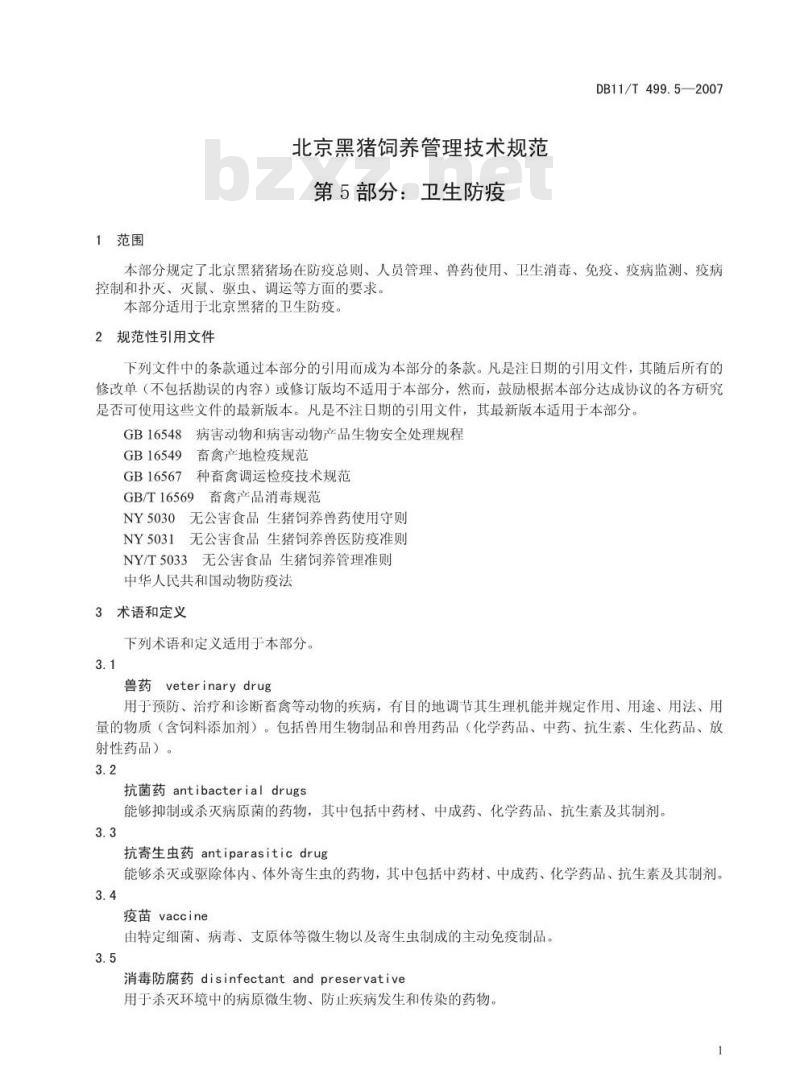 DB11/T 499.5—2007

北京黑猪饲养管理技术规范
第5部分：卫生防疫

bzxz.net

1 范围

本部分规定了北京黑猪猪场在防疫总则、人员管理、兽药使用、卫生消毒、免疫、疫病监测、疫病控制和扑灭、灭鼠、驱虫、调运等方面的要求。
本部分适用于北京黑猪的卫生防疫。

2 规范性引用文件

下列文件中的条款通过本部分的引用而成为本部分的条款。凡是注日期的引用文件，其随后所有的修改单（不包括勘误的内容）或修订版均不适用于本部分，然而，鼓励根据本部分达成协议的各方研究是否可使用这些文件的最新版本。凡是不注日期的引用文件，其最新版本适用于本部分。

GB 16548 病害动物和病害动物产品生物安全处理规程
GB 16549 畜禽产地检疫规范
GB 16567 种畜禽调运检疫技术规范
GB/T 16569 畜禽产品消毒规范
NY 5030 无公害食品 生猪饲养兽药使用守则
NY 5031 无公害食品 生猪饲养兽医防疫准则
NY/T 5033 无公害食品 生猪饲养管理准则
中华人民共和国动物防疫法

3 术语和定义

下列术语和定义适用于本部分。

3.1
兽药 veterinary drug
用于预防、治疗和诊断畜禽等动物的疾病，有目的地调节其生理机能并规定作用、用途、用法、用量的物质（含饲料添加剂）。包括兽用生物制品和兽用药品（化学药品、中药、抗生素、生化药品、放射性药品）。

3.2
抗菌药 antibacterial drugs
能够抑制或杀灭病原菌的药物，其中包括中药材、中成药、化学药品、抗生素及其制剂。

3.3
抗寄生虫药 antiparasitic drug
能够杀灭或驱除体内、体外寄生虫的药物，其中包括中药材、中成药、化学药品、抗生素及其制剂。

3.4
疫苗 vaccine
由特定细菌、病毒、支原体等微生物以及寄生虫制成的主动免疫制品。

3.5
消毒防腐药 disinfectant and preservative
用于杀灭环境中的病原微生物、防止疾病发生和传染的药物。

1